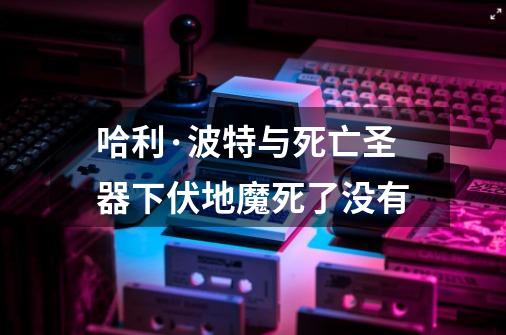 哈利·波特与死亡圣器下伏地魔死了没有